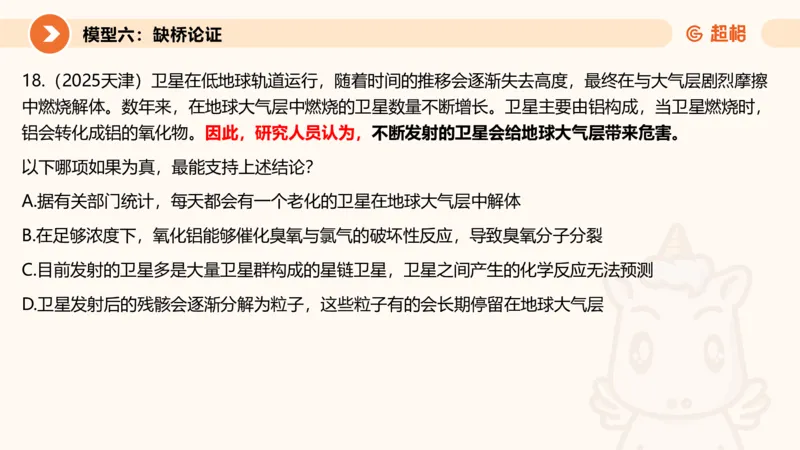 模型六：缺桥论证

超格

18.（2025天津）卫星在低地球轨道运行，随着时间的推移会逐渐失去高度，最终在与大气层剧烈摩擦中燃烧解体。数年来，在地球大气层中燃烧的卫星数量不断增长。卫星主要由铝构成，当卫星燃烧时，铝会转化成铝的氧化物。因此，研究人员认为，不断发射的卫星会给地球大气层带来危害。

以下哪项如果为真，最能支持上述结论？

A.据有关部门统计，每天都会有一个老化的卫星在地球大气层中解体

B.在足够浓度下，氧化铝能够催化臭氧与氯气的破坏性反应，导致臭氧分子分裂

C.目前发射的卫星多是大量卫星群构成的星链卫星，卫星之间产生的化学反应无法预测

D.卫星发射后的残骸会逐渐分解为粒子，这些粒子有的会长期停留在地球大气层